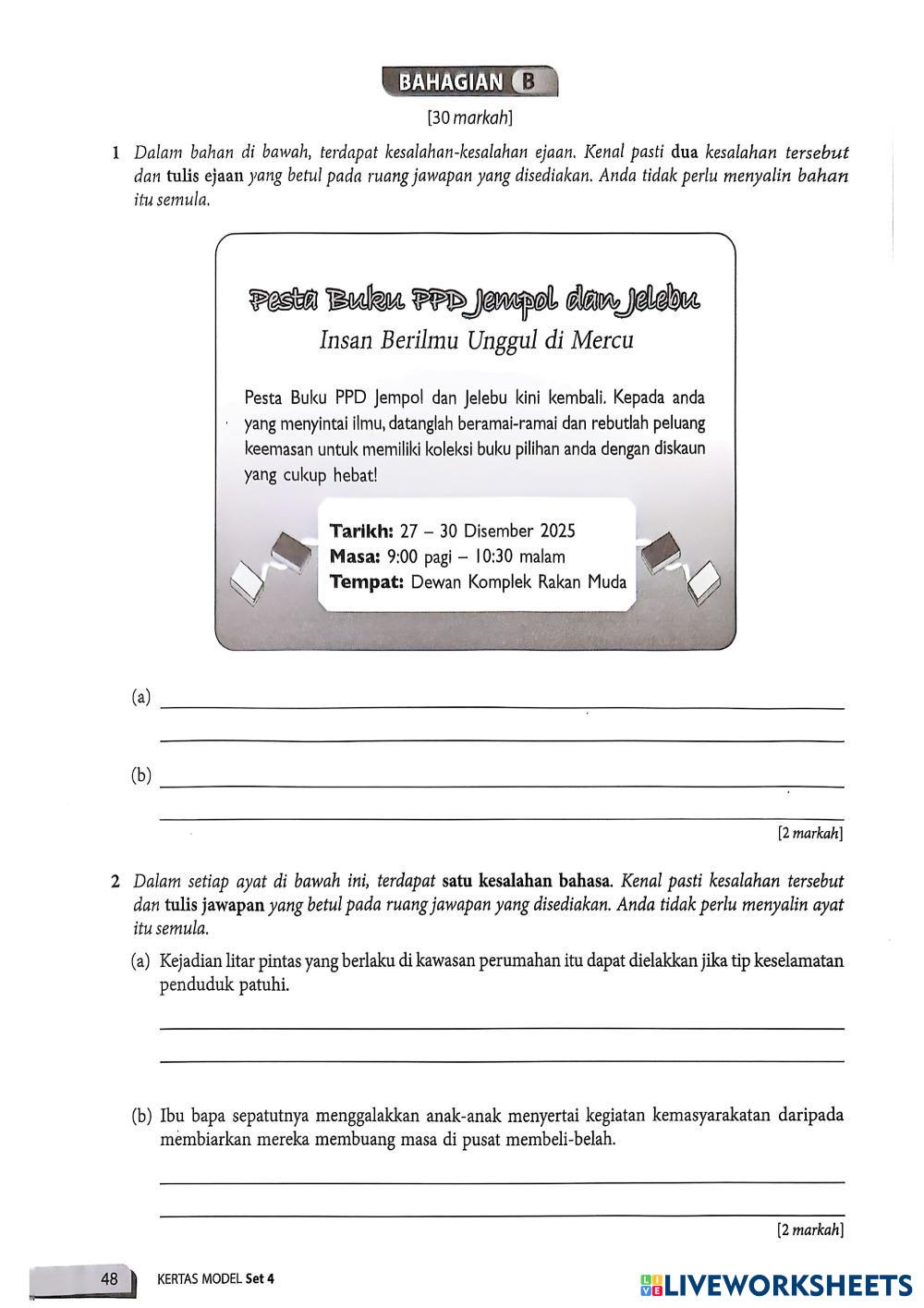 BAHAGIAN B

[30 markah]

1 Dalam bahan di bawah, terdapat kesalahan-kesalahan ejaan. Kenal pasti dua kesalahan tersebut dan tulis ejaan yang betul pada ruang jawapan yang disediakan. Anda tidak perlu menyalin bahan itu semula.

Pesta Buku PPD Jempol dan Jelebu

Insan Berilmu Unggul di Mercu

Pesta Buku PPD Jempol dan Jelebu kini kembali. Kepada anda yang menyintai ilmu, datanglah beramai-ramai dan rebutlah peluang keemasan untuk memiliki koleksi buku pilihan anda dengan diskaun yang cukup hebat!

Tarikh: 27 – 30 Disember 2025
Masa: 9:00 pagi – 10:30 malam
Tempat: Dewan Komplek Rakan Muda

(a)

(b)

[2 markah]

2 Dalam setiap ayat di bawah ini, terdapat satu kesalahan bahasa. Kenal pasti kesalahan tersebut dan tulis jawapan yang betul pada ruang jawapan yang disediakan. Anda tidak perlu menyalin ayat itu semula.

(a) Kejadian litar pintas yang berlaku di kawasan perumahan itu dapat dielakkan jika tip keselamatan penduduk patuhi.

(b) Ibu bapa sepatutnya menggalakkan anak-anak menyertai kegiatan kemasyarakatan daripada membiarkan mereka membuang masa di pusat membeli-belah.

[2 markah]

48 KERTAS MODEL Set 4

LIVEWORKSHEETS